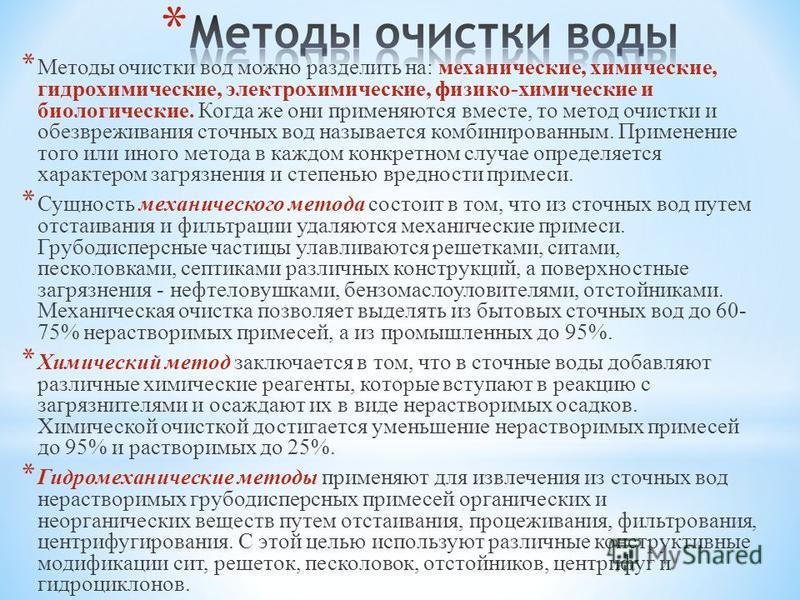 * Методы очистки воды

* Методы очистки вод можно разделить на: механические, химические, гидрохимические, электрохимические, физико-химические и биологические. Когда же они применяются вместе, то метод очистки и обезвреживания сточных вод называется комбинированным. Применение того или иного метода в каждом конкретном случае определяется характером загрязнения и степенью вредности примеси.

* Сущность механического метода состоит в том, что из сточных вод путем отстаивания и фильтрации удаляются механические примеси. Грубодисперсные частицы улавливаются решетками, ситами, песколовками, септиками различных конструкций, а поверхностные загрязнения - нефтеловушками, бензомаслоуловителями, отстойниками. Механическая очистка позволяет выделять из бытовых сточных вод до 60-75% нерастворимых примесей, а из промышленных до 95%.

* Химический метод заключается в том, что в сточные воды добавляют различные химические реагенты, которые вступают в реакцию с загрязнителями и осаждают их в виде нерастворимых осадков. Химической очисткой достигается уменьшение нерастворимых примесей до 95% и растворимых до 25%.

* Гидромеханические методы применяют для извлечения из сточных вод нерастворимых грубодисперсных примесей органических и неорганических веществ путем отстаивания, процеживания, фильтрования, центрифугирования. С этой целью используют различные конструктивные модификации сит, решеток, песколовок, отстойников, центрифуг и гидроциклонов.

MyShared